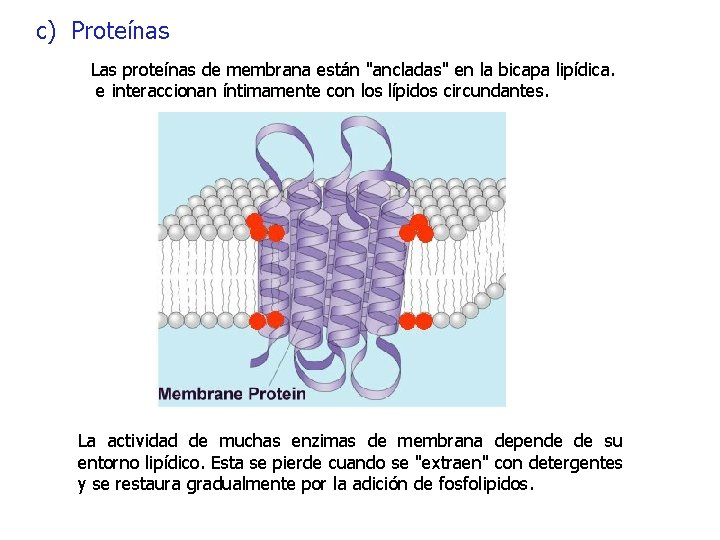 c) Proteínas

Las proteínas de membrana están "ancladas" en la bicapa lipídica. e interaccionan íntimamente con los lípidos circundantes.

Membrane Protein

La actividad de muchas enzimas de membrana depende de su entorno lipídico. Esta se pierde cuando se "extraen" con detergentes y se restaura gradualmente por la adición de fosfolipidos.